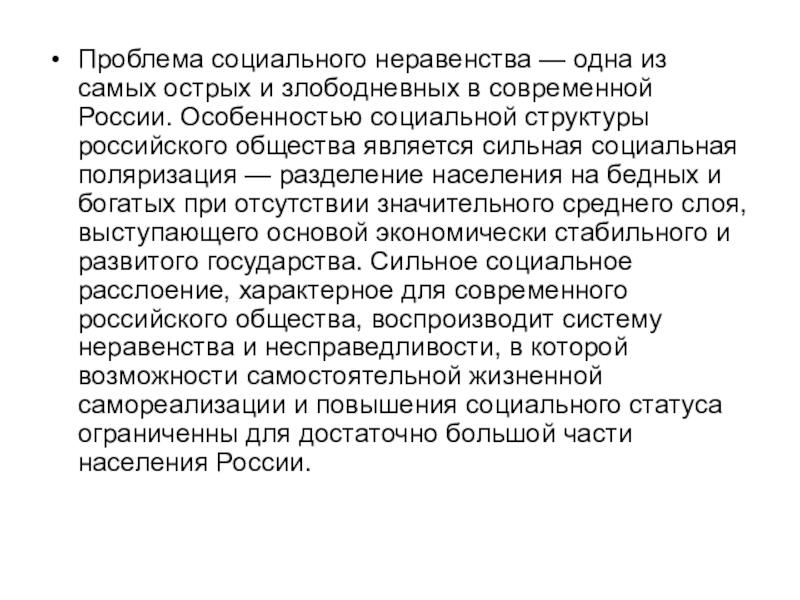 • Проблема социального неравенства — одна из самых острых и злободневных в современной России. Особенностью социальной структуры российского общества является сильная социальная поляризация — разделение населения на бедных и богатых при отсутствии значительного среднего слоя, выступающего основой экономически стабильного и развитого государства. Сильное социальное расслоение, характерное для современного российского общества, воспроизводит систему неравенства и несправедливости, в которой возможности самостоятельной жизненной самореализации и повышения социального статуса ограниченны для достаточно большой части населения России.